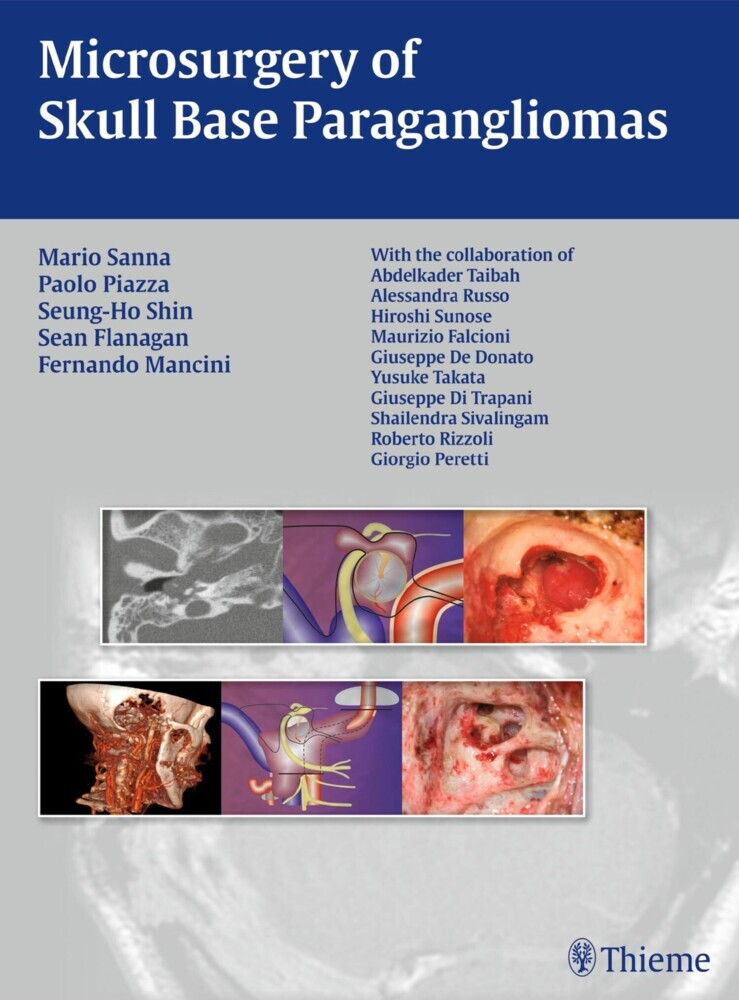 Microsurgery of Skull Base Paragangliomas

Mario Sanna
Paolo Piazza
Seung-Ho Shin
Sean Flanagan
Fernando Mancini

With the collaboration of
Abdelkader Taibah
Alessandra Russo
Hiroshi Sunose
Maurizio Falcioni
Giuseppe De Donato
Yusuke Takata
Giuseppe Di Trapani
Shailendra Sivalingam
Roberto Rizzoli
Giorgio Peretti

Thieme